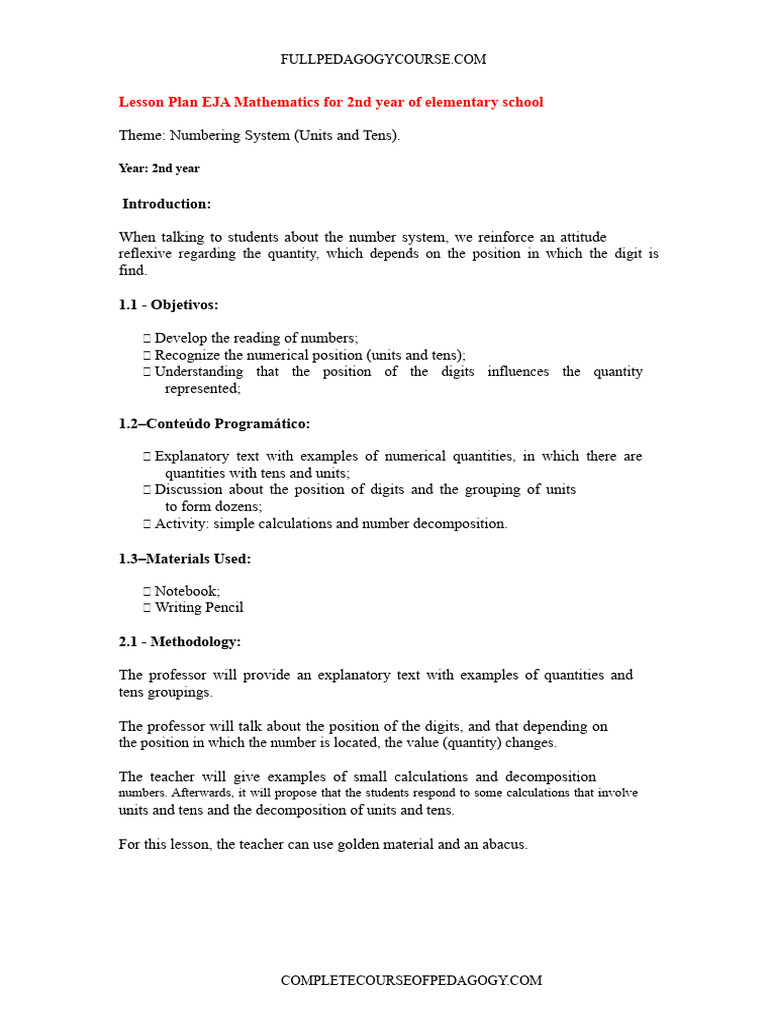 FULLPEDAGOGYCOURSE.COM

Lesson Plan EJA Mathematics for 2nd year of elementary school

Theme: Numbering System (Units and Tens).

Year: 2nd year

Introduction:

When talking to students about the number system, we reinforce an attitude reflexive regarding the quantity, which depends on the position in which the digit is find.

1.1 - Objetivos:

 Develop the reading of numbers;
 Recognize the numerical position (units and tens);
 Understanding that the position of the digits influences the quantity represented;

1.2–Conteúdo Programático:

 Explanatory text with examples of numerical quantities, in which there are quantities with tens and units;
 Discussion about the position of digits and the grouping of units to form dozens;
 Activity: simple calculations and number decomposition.

1.3–Materials Used:

 Notebook;
 Writing Pencil

2.1 - Methodology:

The professor will provide an explanatory text with examples of quantities and tens groupings.

The professor will talk about the position of the digits, and that depending on the position in which the number is located, the value (quantity) changes.

The teacher will give examples of small calculations and decomposition numbers. Afterwards, it will propose that the students respond to some calculations that involve units and tens and the decomposition of units and tens.

For this lesson, the teacher can use golden material and an abacus.

COMPLETECOURSEOFPEDAGOGY.COM